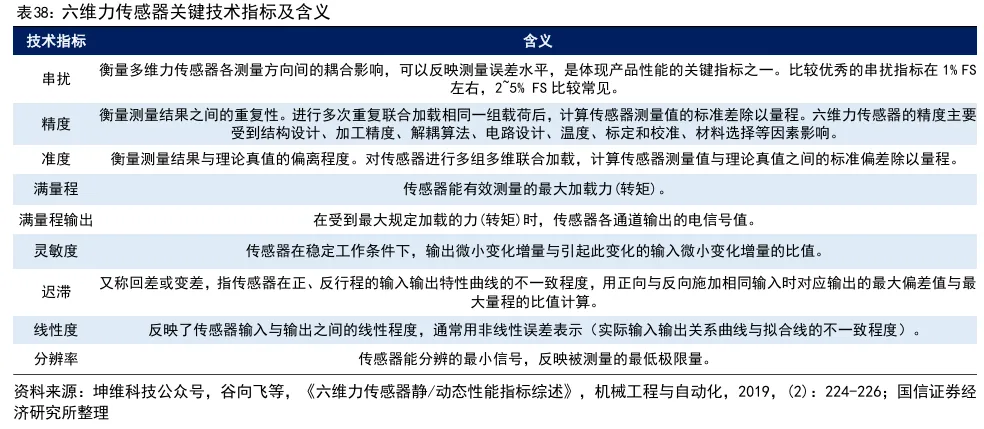 表38：六维力传感器关键技术指标及含义

| 技术指标 | 含义 |
|---|---|
| 串扰 | 衡量多维力传感器各测量方向间的耦合影响，可以反映测量误差水平，是体现产品性能的关键指标之一。比较优秀的串扰指标在 1% FS 左右，2~5% FS 比较常见。 |
| 精度 | 衡量测量结果之间的重复性。进行多次重复联合加载相同一组载荷后，计算传感器测量值的标准差除以量程。六维力传感器的精度主要受到结构设计、加工精度、解耦算法、电路设计、温度、标定和校准、材料选择等因素影响。 |
| 准度 | 衡量测量结果与理论真值的偏离程度。对传感器进行多组多维联合加载，计算传感器测量值与理论真值之间的标准偏差除以量程。 |
| 满量程 | 传感器能有效测量的最大加载力(转矩)。 |
| 满量程输出 | 在受到最大规定加载的力(转矩)时，传感器各通道输出的电信号值。 |
| 灵敏度 | 传感器在稳定工作条件下，输出微小变化增量与引起此变化的输入微小变化增量的比值。 |
| 迟滞 | 又称回差或变差，指传感器在正、反行程的输入输出特性曲线的不一致程度，用正向与反向施加相同输入时对应输出的最大偏差值与最大量程的比值计算。 |
| 线性度 | 反映了传感器输入与输出之间的线性程度，通常用非线性误差表示（实际输入输出关系曲线与拟合线的不一致程度）。 |
| 分辨率 | 传感器能分辨的最小信号，反映被测量的最低极限量。 |

资料来源：坤维科技公众号，谷向飞等，《六维力传感器静/动态性能指标综述》，机械工程与自动化，2019，(2)：224-226；国信证券经济研究所整理